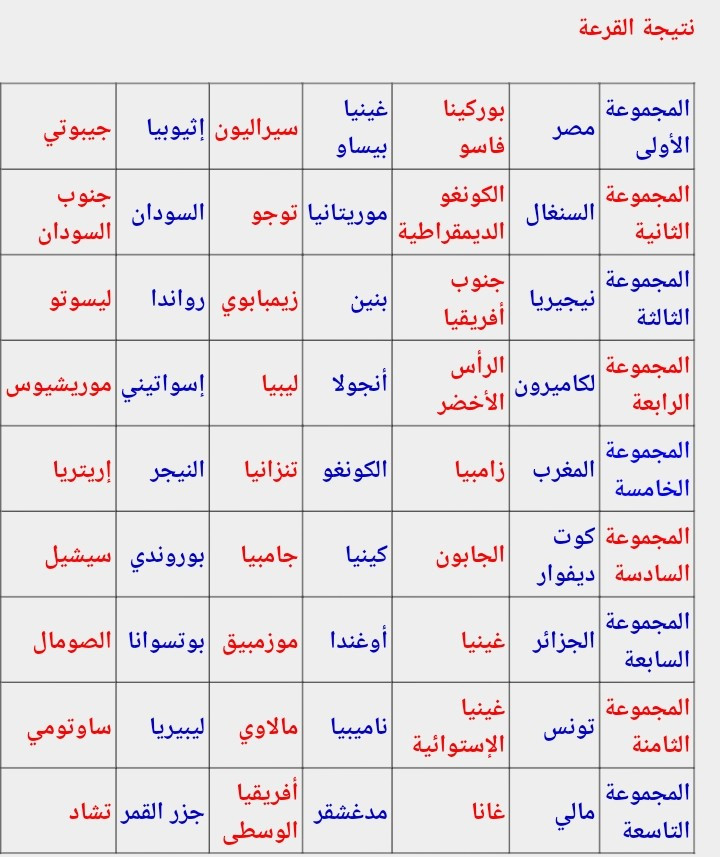 نتيجة القرعة

| المجموعة الأولى | مصر | بوركينا فاسو | غينيا بيساو | سيراليون | إثيوبيا | جيبوتي |
|---|---|---|---|---|---|---|
| المجموعة الثانية | السنغال | الكونغو الديمقراطية | موريتانيا | توجو | السودان | جنوب السودان |
| المجموعة الثالثة | نيجيريا | جنوب أفريقيا | بنين | زيمبابوي | رواندا | ليسوتو |
| المجموعة الرابعة | لكاميرون | الرأس الأخضر | أنجولا | ليبيا | إسواتيني | موريشيوس |
| المجموعة الخامسة | المغرب | زامبيا | الكونغو | تنزانيا | النيجر | إريتريا |
| المجموعة السادسة | كوت ديفوار | الجابون | كينيا | جامبيا | بوروندي | سيشيل |
| المجموعة السابعة | الجزائر | غينيا | أوغندا | موزمبيق | بوتسوانا | الصومال |
| المجموعة الثامنة | تونس | غينيا الإستوائية | ناميبيا | مالاوي | ليبيريا | ساوتومي |
| المجموعة التاسعة | مالي | غانا | مدغشقر | أفريقيا الوسطى | جزر القمر | تشاد |